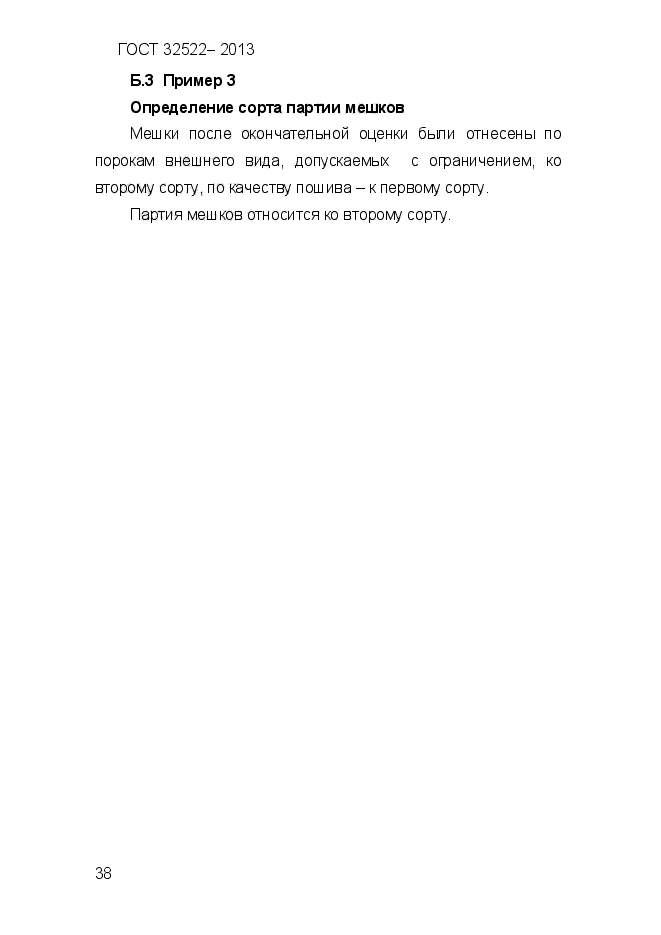 ГОСТ 32522– 2013

Б.3 Пример 3

Определение сорта партии мешков

Мешки после окончательной оценки были отнесены по порокам внешнего вида, допускаемых с ограничением, ко второму сорту, по качеству пошива – к первому сорту.

Партия мешков относится ко второму сорту.

38